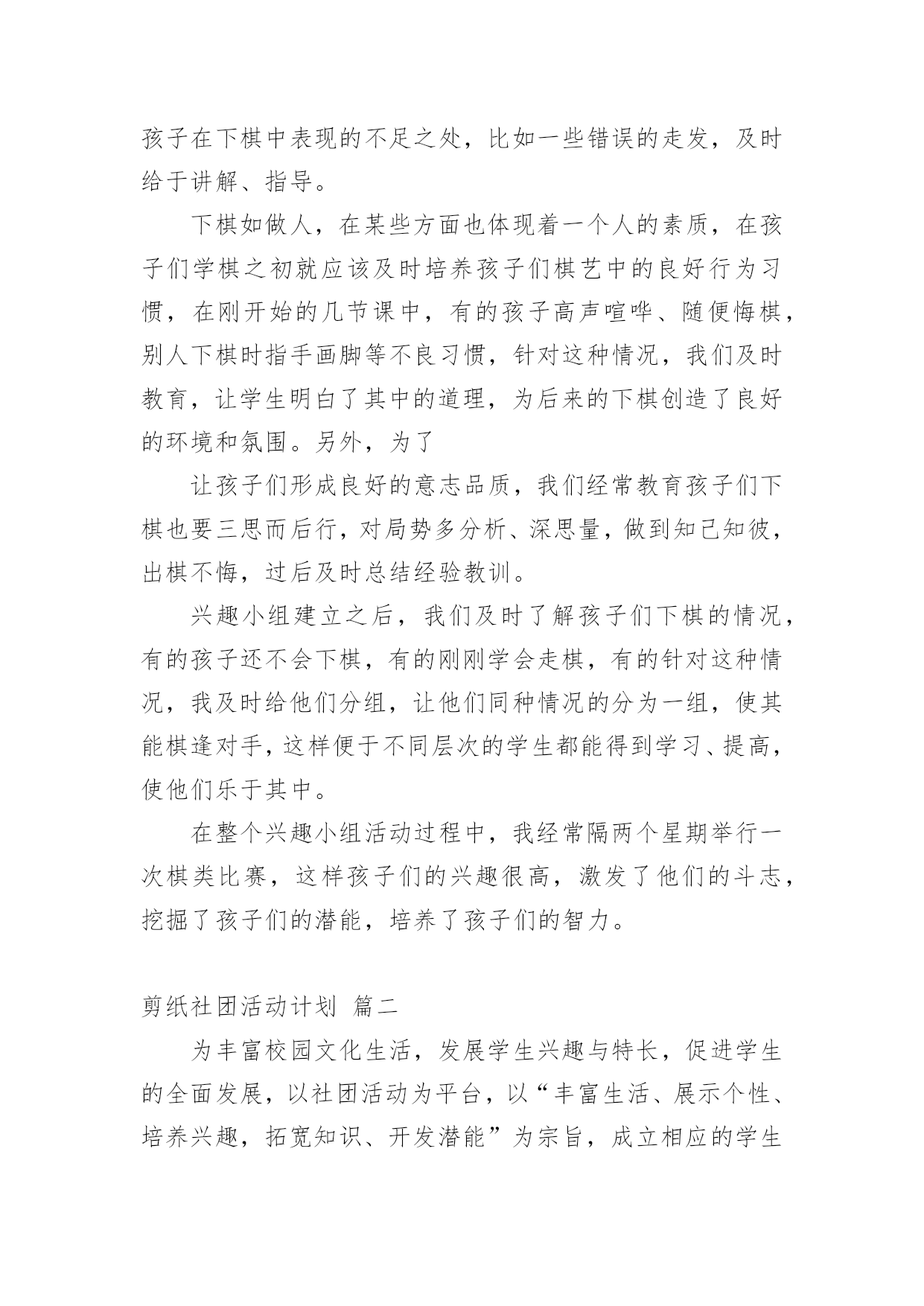 孩子在下棋中表现的不足之处，比如一些错误的走发，及时给于讲解、指导。

下棋如做人，在某些方面也体现着一个人的素质，在孩子们学棋之初就应该及时培养孩子们棋艺中的良好行为习惯，在刚开始的几节课中，有的孩子高声喧哗、随便悔棋，别人下棋时指手画脚等不良习惯，针对这种情况，我们及时教育，让学生明白了其中的道理，为后来的下棋创造了良好的环境和氛围。另外，为了

让孩子们形成良好的意志品质，我们经常教育孩子们下棋也要三思而后行，对局势多分析、深思量，做到知己知彼，出棋不悔，过后及时总结经验教训。

兴趣小组建立之后，我们及时了解孩子们下棋的情况，有的孩子还不会下棋，有的刚刚学会走棋，有的针对这种情况，我及时给他们分组，让他们同种情况的分为一组，使其能棋逢对手，这样便于不同层次的学生都能得到学习、提高，使他们乐于其中。

在整个兴趣小组活动过程中，我经常隔两个星期举行一次棋类比赛，这样孩子们的兴趣很高，激发了他们的斗志，挖掘了孩子们的潜能，培养了孩子们的智力。

剪纸社团活动计划 篇二

为丰富校园文化生活，发展学生兴趣与特长，促进学生的全面发展，以社团活动为平台，以“丰富生活、展示个性、培养兴趣，拓宽知识、开发潜能”为宗旨，成立相应的学生